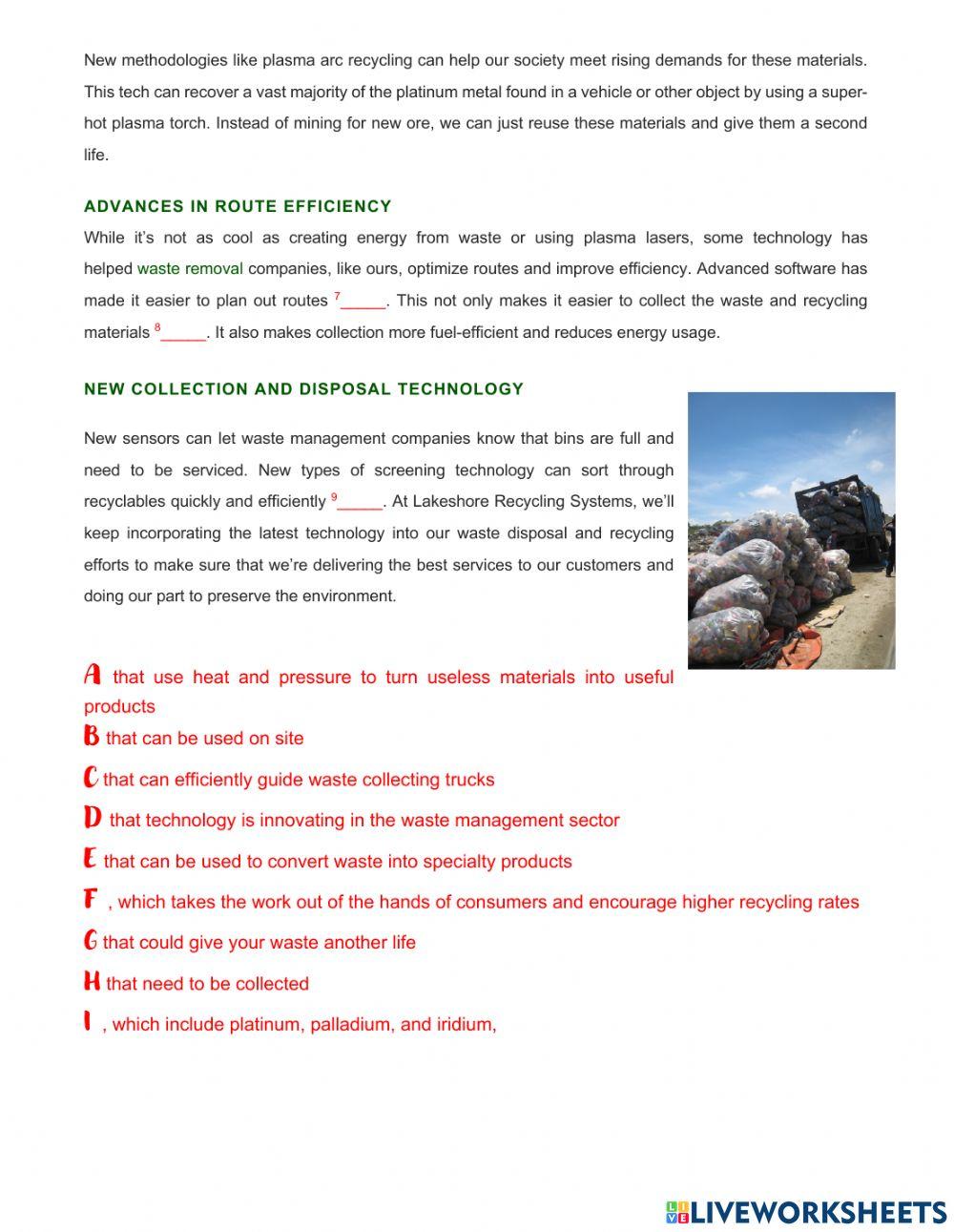 New methodologies like plasma arc recycling can help our society meet rising demands for these materials. This tech can recover a vast majority of the platinum metal found in a vehicle or other object by using a super-hot plasma torch. Instead of mining for new ore, we can just reuse these materials and give them a second life.

ADVANCES IN ROUTE EFFICIENCY

While it's not as cool as creating energy from waste or using plasma lasers, some technology has helped waste removal companies, like ours, optimize routes and improve efficiency. Advanced software has made it easier to plan out routes $^7$_____. This not only makes it easier to collect the waste and recycling materials $^8$_____. It also makes collection more fuel-efficient and reduces energy usage.

NEW COLLECTION AND DISPOSAL TECHNOLOGY

New sensors can let waste management companies know that bins are full and need to be serviced. New types of screening technology can sort through recyclables quickly and efficiently $^9$_____. At Lakeshore Recycling Systems, we'll keep incorporating the latest technology into our waste disposal and recycling efforts to make sure that we're delivering the best services to our customers and doing our part to preserve the environment.

A that use heat and pressure to turn useless materials into useful products

B that can be used on site

C that can efficiently guide waste collecting trucks

D that technology is innovating in the waste management sector

E that can be used to convert waste into specialty products

F , which takes the work out of the hands of consumers and encourage higher recycling rates

G that could give your waste another life

H that need to be collected

I , which include platinum, palladium, and iridium,

LIVEWORKSHEETS